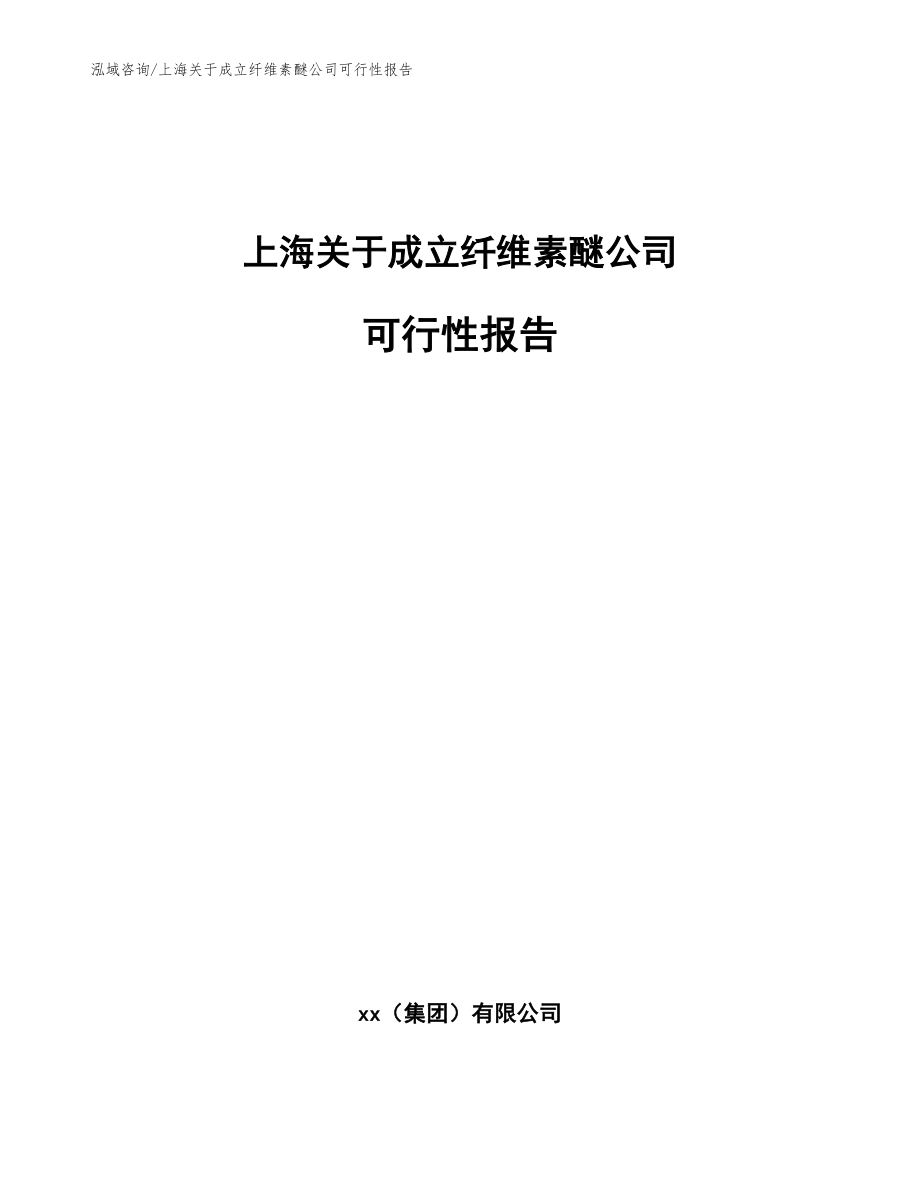 泓域咨询/上海关于成立纤维素醚公司可行性报告

上海关于成立纤维素醚公司

可行性报告

xx（集团）有限公司